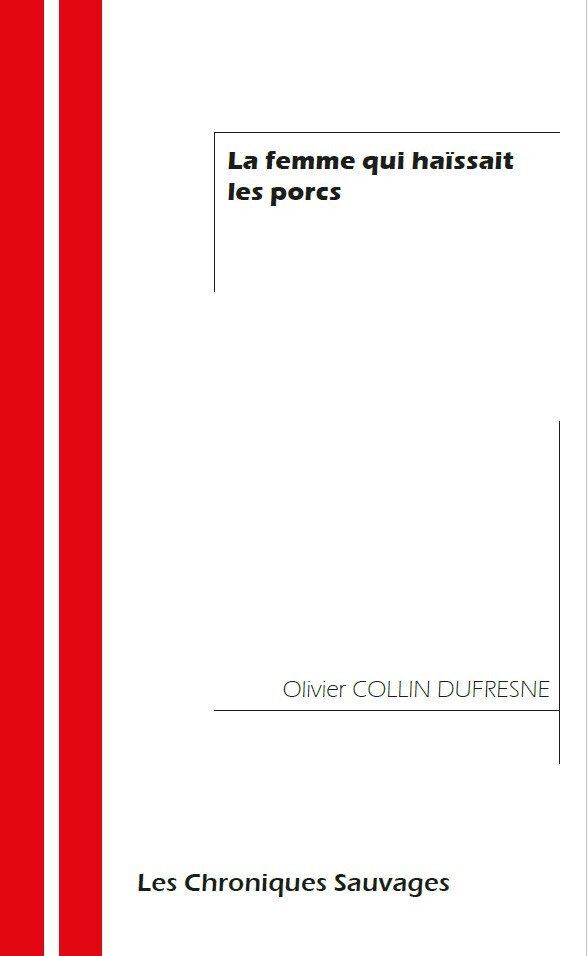 La femme qui haïssait les porcs

Olivier COLLIN DUFRESNE

Les Chroniques Sauvages